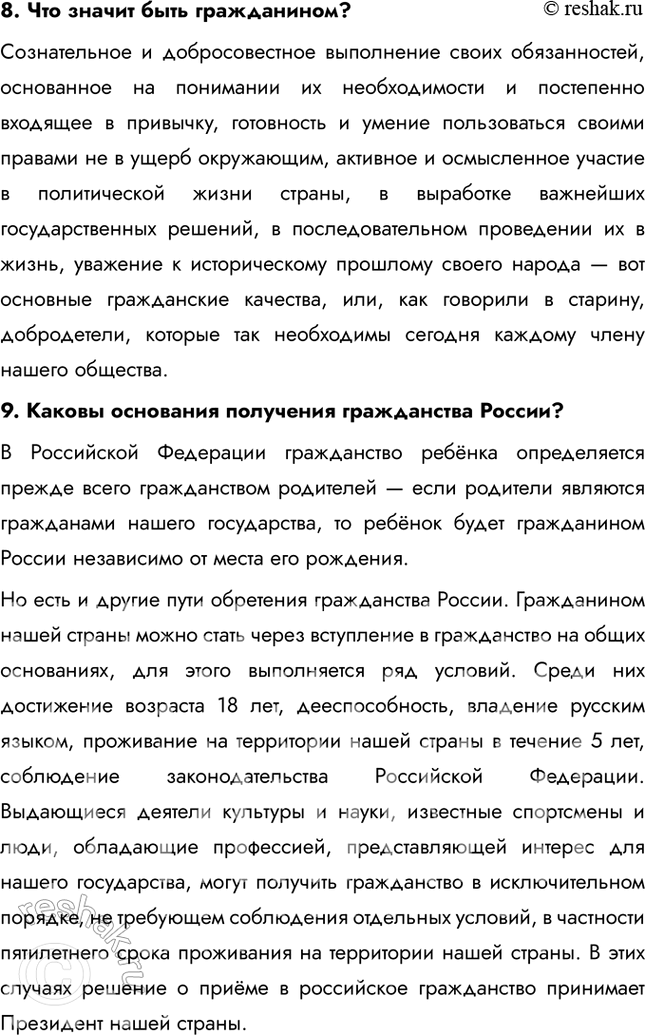 8. Что значит быть гражданином?

© reshak.ru

Сознательное и добросовестное выполнение своих обязанностей, основанное на понимании их необходимости и постепенно входящее в привычку, готовность и умение пользоваться своими правами не в ущерб окружающим, активное и осмысленное участие в политической жизни страны, в выработке важнейших государственных решений, в последовательном проведении их в жизнь, уважение к историческому прошлому своего народа — вот основные гражданские качества, или, как говорили в старину, добродетели, которые так необходимы сегодня каждому члену нашего общества.

9. Каковы основания получения гражданства России?

В Российской Федерации гражданство ребёнка определяется прежде всего гражданством родителей — если родители являются гражданами нашего государства, то ребёнок будет гражданином России независимо от места его рождения.

Но есть и другие пути обретения гражданства России. Гражданином нашей страны можно стать через вступление в гражданство на общих основаниях, для этого выполняется ряд условий. Среди них достижение возраста 18 лет, дееспособность, владение русским языком, проживание на территории нашей страны в течение 5 лет, соблюдение законодательства Российской Федерации. Выдающиеся деятели культуры и науки, известные спортсмены и люди, обладающие профессией, представляющей интерес для нашего государства, могут получить гражданство в исключительном порядке, не требующем соблюдения отдельных условий, в частности пятилетнего срока проживания на территории нашей страны. В этих случаях решение о приёме в российское гражданство принимает Президент нашей страны.

reshak.ru